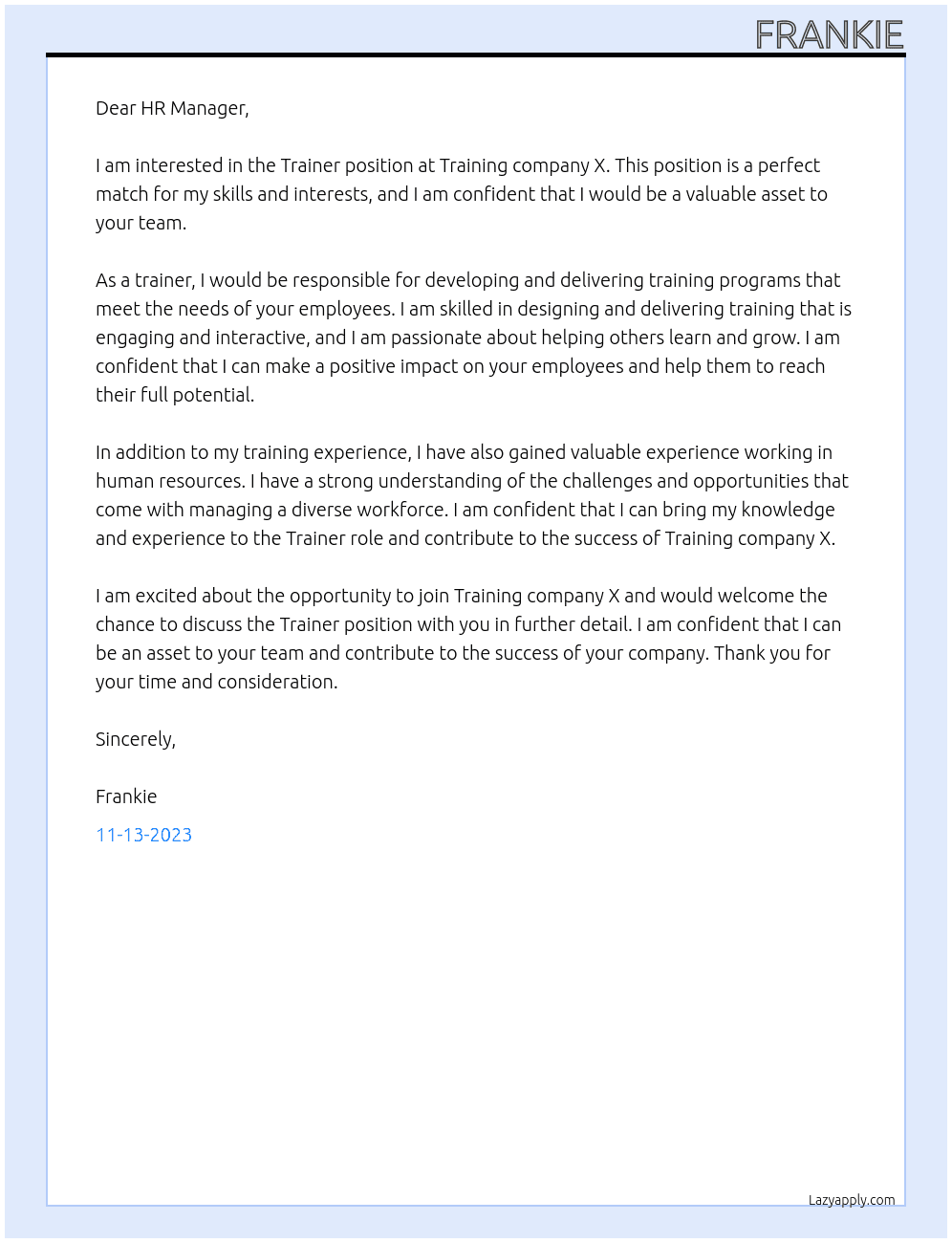 FRANKIE

Dear HR Manager,

I am interested in the Trainer position at Training company X. This position is a perfect match for my skills and interests, and I am confident that I would be a valuable asset to your team.

As a trainer, I would be responsible for developing and delivering training programs that meet the needs of your employees. I am skilled in designing and delivering training that is engaging and interactive, and I am passionate about helping others learn and grow. I am confident that I can make a positive impact on your employees and help them to reach their full potential.

In addition to my training experience, I have also gained valuable experience working in human resources. I have a strong understanding of the challenges and opportunities that come with managing a diverse workforce. I am confident that I can bring my knowledge and experience to the Trainer role and contribute to the success of Training company X.

I am excited about the opportunity to join Training company X and would welcome the chance to discuss the Trainer position with you in further detail. I am confident that I can be an asset to your team and contribute to the success of your company. Thank you for your time and consideration.

Sincerely,

Frankie

11-13-2023

Lazyapply.com